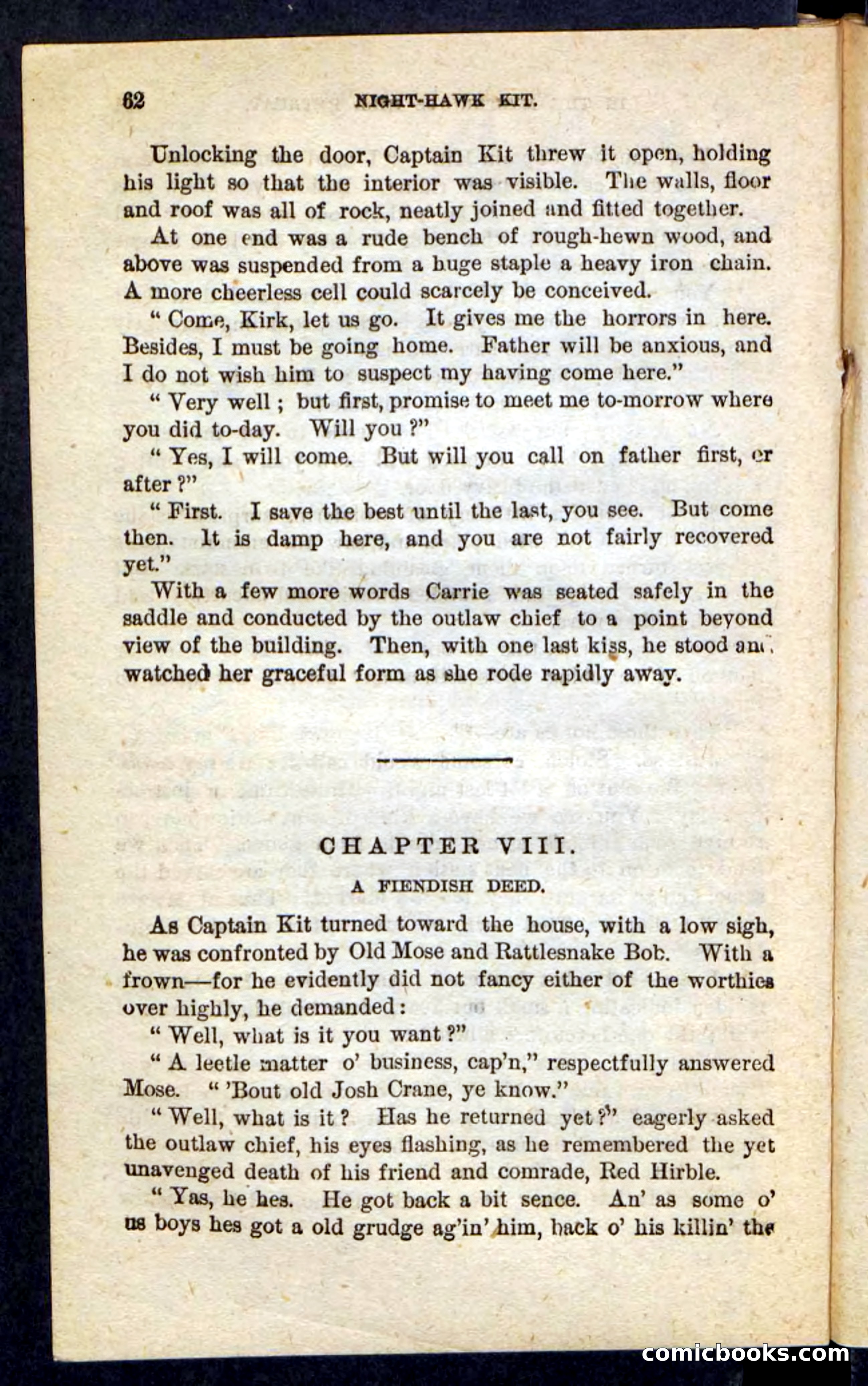 62 NIGHT-HAWK KIT.

Unlocking the door, Captain Kit threw it open, holding his light so that the interior was visible. The walls, floor and roof was all of rock, neatly joined and fitted together.

At one end was a rude bench of rough-hewn wood, and above was suspended from a huge staple a heavy iron chain. A more cheerless cell could scarcely be conceived.

"Come, Kirk, let us go. It gives me the horrors in here. Besides, I must be going home. Father will be anxious, and I do not wish him to suspect my having come here."

"Very well; but first, promise to meet me to-morrow where you did to-day. Will you?"

"Yes, I will come. But will you call on father first, or after?"

"First. I save the best until the last, you see. But come then. It is damp here, and you are not fairly recovered yet."

With a few more words Carrie was seated safely in the saddle and conducted by the outlaw chief to a point beyond view of the building. Then, with one last kiss, he stood and watched her graceful form as she rode rapidly away.

CHAPTER VIII.

A FIENDISH DEED.

As Captain Kit turned toward the house, with a low sigh, he was confronted by Old Mose and Rattlesnake Bob. With a frown—for he evidently did not fancy either of the worthies over highly, he demanded:

"Well, what is it you want?"

"A leetle matter o' business, cap'n," respectfully answered Mose. "'Bout old Josh Crane, ye know."

"Well, what is it? Has he returned yet?" eagerly asked the outlaw chief, his eyes flashing, as he remembered the yet unavenged death of his friend and comrade, Red Hirble.

"Yas, he hes. He got back a bit sence. An' as some o' us boys hes got a old grudge ag'in' him, back o' his killin' the

comicbooks.com